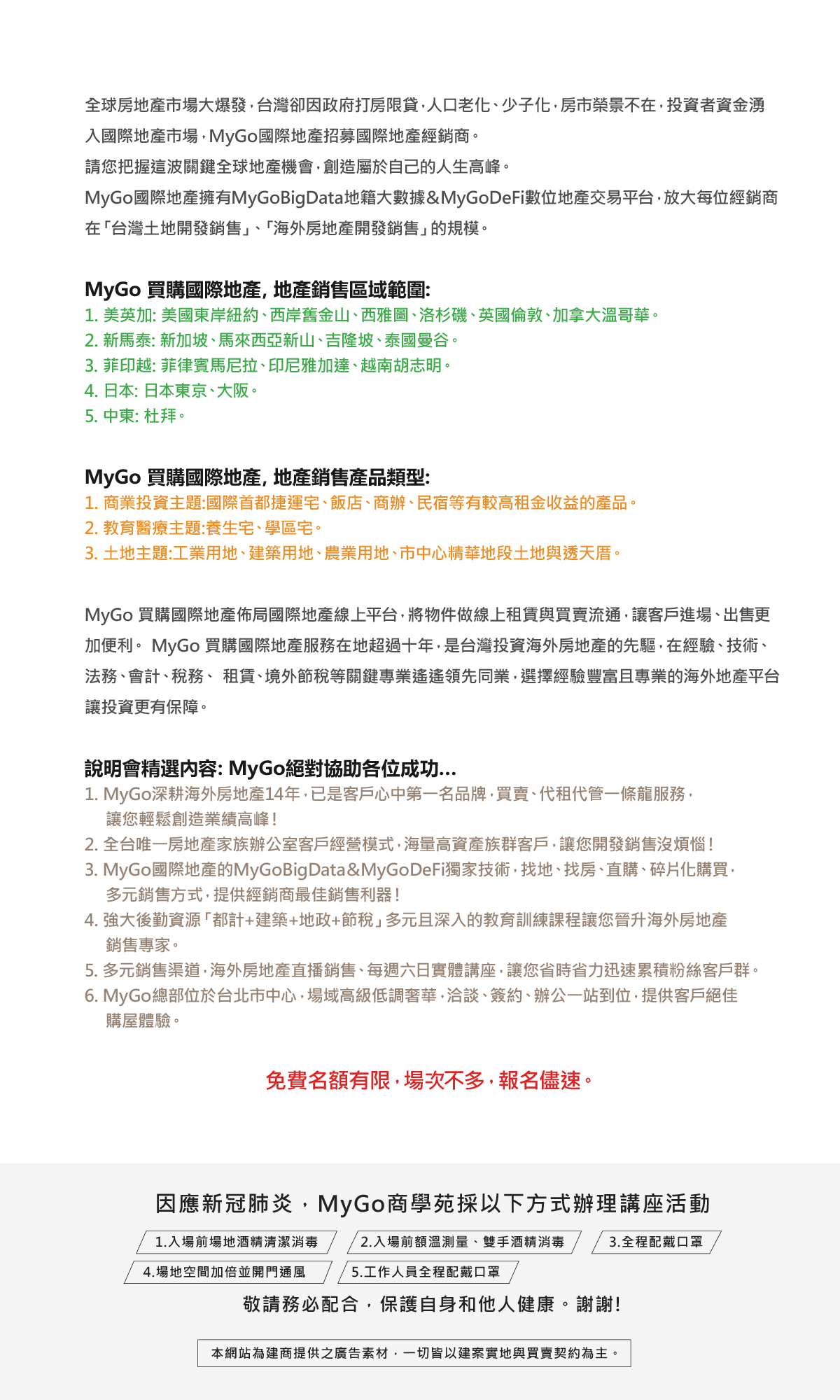 全球房地產市場大爆發，台灣卻因政府打房限貸，人口老化、少子化，房市榮景不在，投資者資金湧入國際地產市場，MyGo國際地產招募國際地產經銷商。
請您把握這波關鍵全球地產機會，創造屬於自己的人生高峰。
MyGo國際地產擁有MyGoBigData地籍大數據&MyGoDeFi數位地產交易平台，放大每位經銷商在「台灣土地開發銷售」、「海外房地產開發銷售」的規模。

MyGo 買購國際地產, 地產銷售區域範圍:
1. 美英加: 美國東岸紐約、西岸舊金山、西雅圖、洛杉磯、英國倫敦、加拿大溫哥華。
2. 新馬泰: 新加坡、馬來西亞新山、吉隆坡、泰國曼谷。
3. 菲印越: 菲律賓馬尼拉、印尼雅加達、越南胡志明。
4. 日本: 日本東京、大阪。
5. 中東: 杜拜。

MyGo 買購國際地產, 地產銷售產品類型:
1. 商業投資主題:國際首都捷運宅、飯店、商辦、民宿等有較高租金收益的產品。
2. 教育醫療主題:養生宅、學區宅。
3. 土地主題:工業用地、建築用地、農業用地、市中心精華地段土地與透天厝。

MyGo 買購國際地產佈局國際地產線上平台，將物件做線上租賃與買賣流通，讓客戶進場、出售更加便利。 MyGo 買購國際地產服務在地超過十年，是台灣投資海外房地產的先驅，在經驗、技術、法務、會計、稅務、 租賃、境外節稅等關鍵專業遙遙領先同業，選擇經驗豐富且專業的海外地產平台讓投資更有保障。

說明會精選內容: MyGo絕對協助各位成功...
1. MyGo深耕海外房地產14年，已是客戶心中第一名品牌，買賣、代租代管一條龍服務，讓您輕鬆創造業績高峰！
2. 全台唯一房地產家族辦公室客戶經營模式，海量高資產族群客戶，讓您開發銷售沒煩惱！
3. MyGo國際地產的MyGoBigData&MyGoDeFi獨家技術，找地、找房、直購、碎片化購買，多元銷售方式，提供經銷商最佳銷售利器！
4. 強大後勤資源「都計+建築+地政+節稅」多元且深入的教育訓練課程讓您晉升海外房地產銷售專家。
5. 多元銷售渠道，海外房地產直播銷售、每週六日實體講座，讓您省時省力迅速累積粉絲客戶群。
6. MyGo總部位於台北市中心，場域高級低調奢華，洽談、簽約、辦公一站到位，提供客戶絕佳購屋體驗。

免費名額有限，場次不多，報名儘速。

因應新冠肺炎，MyGo商學苑採以下方式辦理講座活動
1.入場前場地酒精清潔消毒
2.入場前額溫測量、雙手酒精消毒
3.全程配戴口罩
4.場地空間加倍並開門通風
5.工作人員全程配戴口罩
敬請務必配合，保護自身和他人健康。謝謝!

本網站為建商提供之廣告素材，一切皆以建案實地與買賣契約為主。